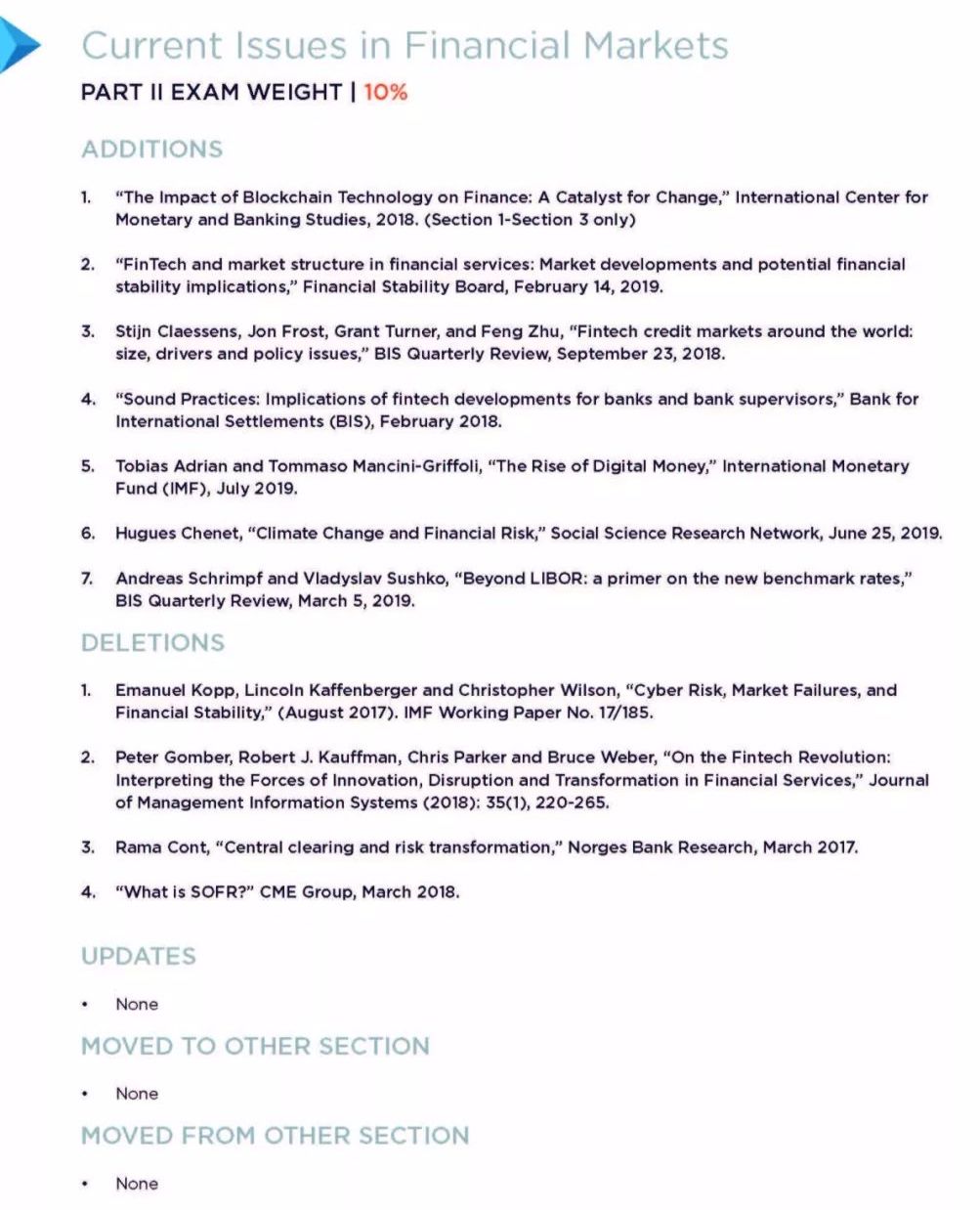 Current Issues in Financial Markets

PART II EXAM WEIGHT | 10%

ADDITIONS

1. "The Impact of Blockchain Technology on Finance: A Catalyst for Change," International Center for Monetary and Banking Studies, 2018. (Section 1-Section 3 only)

2. "FinTech and market structure in financial services: Market developments and potential financial stability implications," Financial Stability Board, February 14, 2019.

3. Stijn Claessens, Jon Frost, Grant Turner, and Feng Zhu, "Fintech credit markets around the world: size, drivers and policy issues," BIS Quarterly Review, September 23, 2018.

4. "Sound Practices: Implications of fintech developments for banks and bank supervisors," Bank for International Settlements (BIS), February 2018.

5. Tobias Adrian and Tommaso Mancini-Griffoli, "The Rise of Digital Money," International Monetary Fund (IMF), July 2019.

6. Hugues Chenet, "Climate Change and Financial Risk," Social Science Research Network, June 25, 2019.

7. Andreas Schrimpf and Vladyslav Sushko, "Beyond LIBOR: a primer on the new benchmark rates," BIS Quarterly Review, March 5, 2019.

DELETIONS

1. Emanuel Kopp, Lincoln Kaffenberger and Christopher Wilson, "Cyber Risk, Market Failures, and Financial Stability," (August 2017). IMF Working Paper No. 17/185.

2. Peter Gomber, Robert J. Kauffman, Chris Parker and Bruce Weber, "On the Fintech Revolution: Interpreting the Forces of Innovation, Disruption and Transformation in Financial Services," Journal of Management Information Systems (2018): 35(1), 220-265.

3. Rama Cont, "Central clearing and risk transformation," Norges Bank Research, March 2017.

4. "What is SOFR?" CME Group, March 2018.

UPDATES

• None

MOVED TO OTHER SECTION

• None

MOVED FROM OTHER SECTION

• None